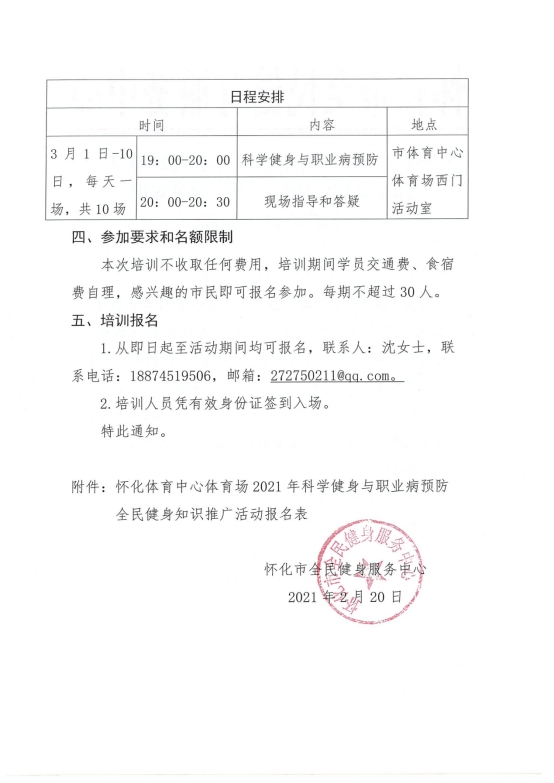 | 日程安排 | | | |
|---|---|---|---|
| 时间 | | 内容 | 地点 |
| 3 月 1 日-10 日，每天一场，共 10 场 | 19：00-20：00 | 科学健身与职业病预防 | 市体育中心体育场西门活动室 |
| | 20：00-20：30 | 现场指导和答疑 | |

四、参加要求和名额限制

本次培训不收取任何费用，培训期间学员交通费、食宿费自理，感兴趣的市民即可报名参加。每期不超过 30 人。

五、培训报名

1. 从即日起至活动期间均可报名，联系人：沈女士，联系电话：18874519506，邮箱：272750211@qq.com。

2. 培训人员凭有效身份证签到入场。

特此通知。

附件：怀化体育中心体育场 2021 年科学健身与职业病预防全民健身知识推广活动报名表

怀化市全民健身服务中心

2021 年 2 月 20 日

怀化市全民健身服务中心